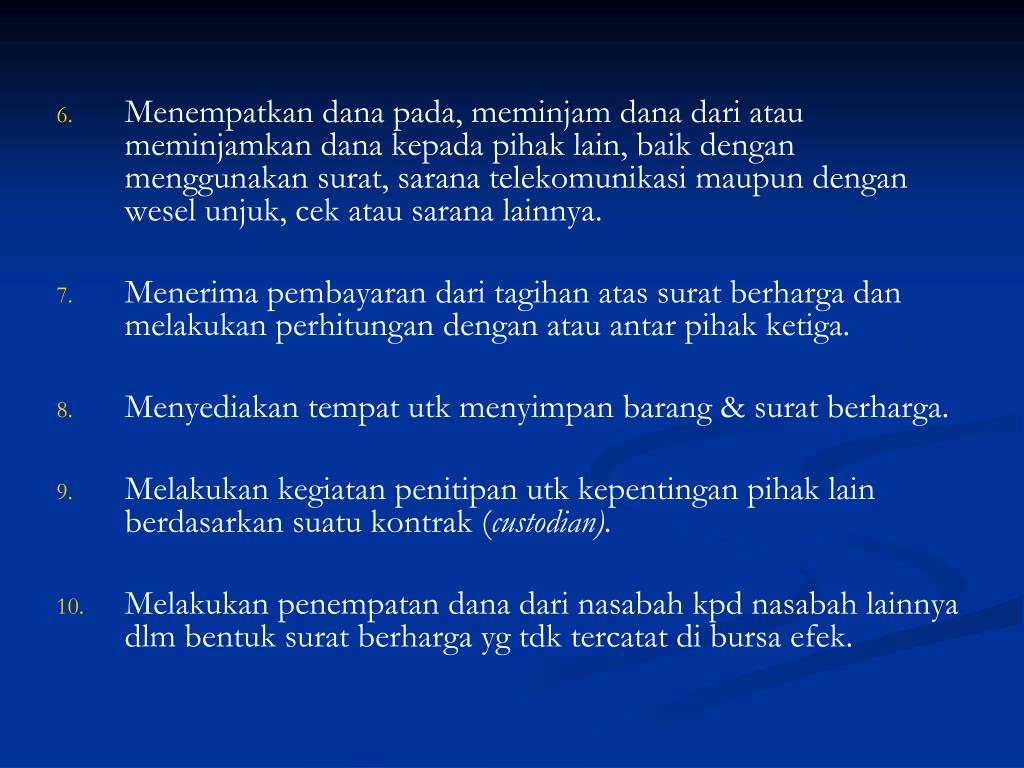 6. Menempatkan dana pada, meminjam dana dari atau meminjamkan dana kepada pihak lain, baik dengan menggunakan surat, sarana telekomunikasi maupun dengan wesel unjuk, cek atau sarana lainnya.

7. Menerima pembayaran dari tagihan atas surat berharga dan melakukan perhitungan dengan atau antar pihak ketiga.

8. Menyediakan tempat utk menyimpan barang & surat berharga.

9. Melakukan kegiatan penitipan utk kepentingan pihak lain berdasarkan suatu kontrak (custodian).

10. Melakukan penempatan dana dari nasabah kpd nasabah lainnya dlm bentuk surat berharga yg tdk tercatat di bursa efek.